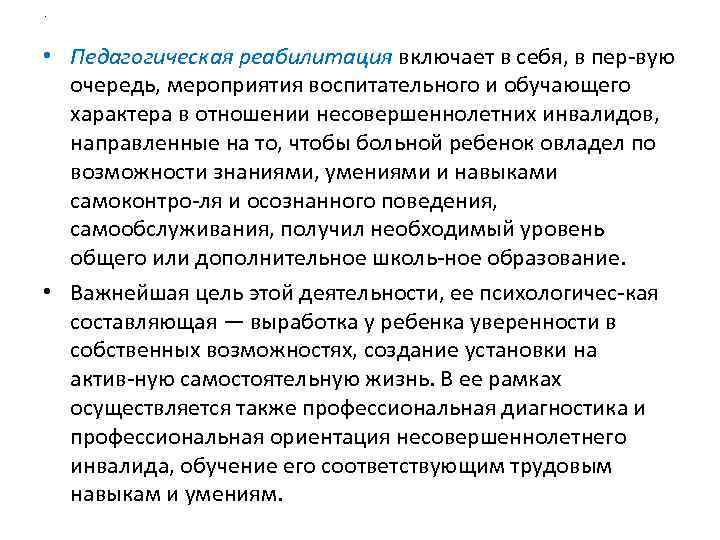 • Педагогическая реабилитация включает в себя, в пер-вую очередь, мероприятия воспитательного и обучающего характера в отношении несовершеннолетних инвалидов, направленные на то, чтобы больной ребенок овладел по возможности знаниями, умениями и навыками самоконтро-ля и осознанного поведения, самообслуживания, получил необходимый уровень общего или дополнительное школь-ное образование.

• Важнейшая цель этой деятельности, ее психологичес-кая составляющая — выработка у ребенка уверенности в собственных возможностях, создание установки на актив-ную самостоятельную жизнь. В ее рамках осуществляется также профессиональная диагностика и профессиональная ориентация несовершеннолетнего инвалида, обучение его соответствующим трудовым навыкам и умениям.